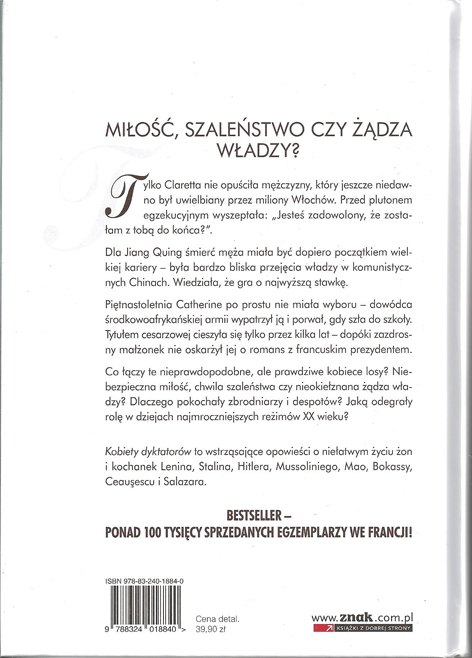 MIŁOŚĆ, SZALEŃSTWO CZY ŻĄDZA WŁADZY?

Tylko Claretta nie opuściła mężczyzny, który jeszcze niedawno był uwielbiany przez miliony Włochów. Przed plutonem egzekucyjnym wyszeptała: „Jesteś zadowolony, że zostałam z tobą do końca?".

Dla Jiang Quing śmierć męża miała być dopiero początkiem wielkiej kariery – była bardzo bliska przejęcia władzy w komunistycznych Chinach. Wiedziała, że gra o najwyższą stawkę.

Piętnastoletnia Catherine po prostu nie miała wyboru – dowódca środkowoafrykańskiej armii wypatrzył ją i porwał, gdy szła do szkoły. Tytułem cesarzowej cieszyła się tylko przez kilka lat – dopóki zazdrosny małżonek nie oskarżył jej o romans z francuskim prezydentem.

Co łączy te nieprawdopodobne, ale prawdziwe kobiece losy? Niebezpieczna miłość, chwila szaleństwa czy nieokiełznana żądza władzy? Dlaczego pokochały zbrodniarzy i despotów? Jaką odegrały rolę w dziejach najmroczniejszych reżimów XX wieku?

Kobiety dyktatorów to wstrząsające opowieści o niełatwym życiu żon i kochanek Lenina, Stalina, Hitlera, Mussoliniego, Mao, Bokassy, Ceauşescu i Salazara.

BESTSELLER –
PONAD 100 TYSIĘCY SPRZEDANYCH EGZEMPLARZY WE FRANCJI!

ISBN 978-83-240-1884-0

9 788324 018840 >

Cena detal.
39,90 zł

www.znak.com.pl
KSIĄŻKI Z DOBREJ STRONY